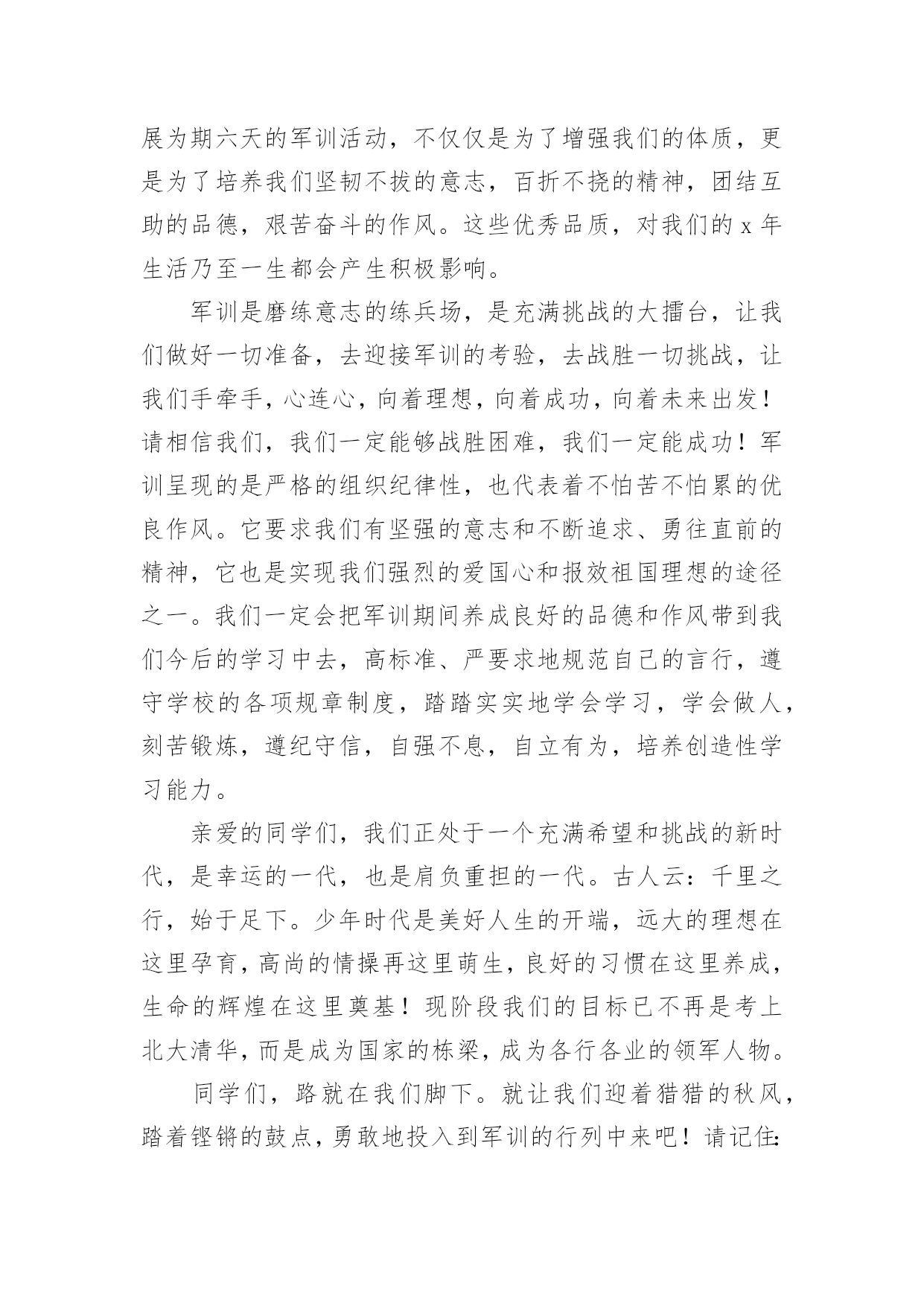 展为期六天的军训活动，不仅仅是为了增强我们的体质，更是为了培养我们坚韧不拔的意志，百折不挠的精神，团结互助的品德，艰苦奋斗的作风。这些优秀品质，对我们的 x 年生活乃至一生都会产生积极影响。

军训是磨练意志的练兵场，是充满挑战的大擂台，让我们做好一切准备，去迎接军训的考验，去战胜一切挑战，让我们手牵手，心连心，向着理想，向着成功，向着未来出发！请相信我们，我们一定能够战胜困难，我们一定能成功！军训呈现的是严格的组织纪律性，也代表着不怕苦不怕累的优良作风。它要求我们有坚强的意志和不断追求、勇往直前的精神，它也是实现我们强烈的爱国心和报效祖国理想的途径之一。我们一定会把军训期间养成良好的品德和作风带到我们今后的学习中去，高标准、严要求地规范自己的言行，遵守学校的各项规章制度，踏踏实实地学会学习，学会做人，刻苦锻炼，遵纪守信，自强不息，自立有为，培养创造性学习能力。

亲爱的同学们，我们正处于一个充满希望和挑战的新时代，是幸运的一代，也是肩负重担的一代。古人云：千里之行，始于足下。少年时代是美好人生的开端，远大的理想在这里孕育，高尚的情操再这里萌生，良好的习惯在这里养成，生命的辉煌在这里奠基！现阶段我们的目标已不再是考上北大清华，而是成为国家的栋梁，成为各行各业的领军人物。

同学们，路就在我们脚下。就让我们迎着猎猎的秋风，踏着铿锵的鼓点，勇敢地投入到军训的行列中来吧！请记住: